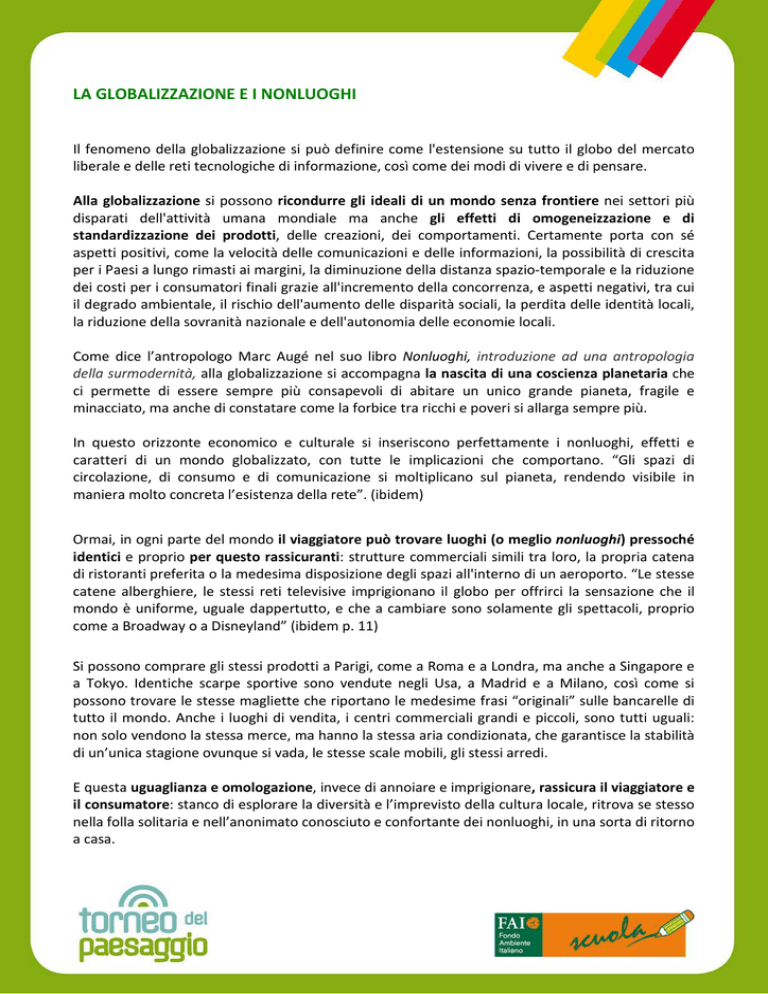 LA GLOBALIZZAZIONE E I NONLUOGHI

Il fenomeno della globalizzazione si può definire come l'estensione su tutto il globo del mercato liberale e delle reti tecnologiche di informazione, così come dei modi di vivere e di pensare.

Alla globalizzazione si possono ricondurre gli ideali di un mondo senza frontiere nei settori più disparati dell'attività umana mondiale ma anche gli effetti di omogeneizzazione e di standardizzazione dei prodotti, delle creazioni, dei comportamenti. Certamente porta con sé aspetti positivi, come la velocità delle comunicazioni e delle informazioni, la possibilità di crescita per i Paesi a lungo rimasti ai margini, la diminuzione della distanza spazio-temporale e la riduzione dei costi per i consumatori finali grazie all'incremento della concorrenza, e aspetti negativi, tra cui il degrado ambientale, il rischio dell'aumento delle disparità sociali, la perdita delle identità locali, la riduzione della sovranità nazionale e dell'autonomia delle economie locali.

Come dice l'antropologo Marc Augé nel suo libro Nonluoghi, introduzione ad una antropologia della surmodernità, alla globalizzazione si accompagna la nascita di una coscienza planetaria che ci permette di essere sempre più consapevoli di abitare un unico grande pianeta, fragile e minacciato, ma anche di constatare come la forbice tra ricchi e poveri si allarga sempre più.

In questo orizzonte economico e culturale si inseriscono perfettamente i nonluoghi, effetti e caratteri di un mondo globalizzato, con tutte le implicazioni che comportano. "Gli spazi di circolazione, di consumo e di comunicazione si moltiplicano sul pianeta, rendendo visibile in maniera molto concreta l'esistenza della rete". (ibidem)

Ormai, in ogni parte del mondo il viaggiatore può trovare luoghi (o meglio nonluoghi) pressoché identici e proprio per questo rassicuranti: strutture commerciali simili tra loro, la propria catena di ristoranti preferita o la medesima disposizione degli spazi all'interno di un aeroporto. "Le stesse catene alberghiere, le stessi reti televisive imprigionano il globo per offrirci la sensazione che il mondo è uniforme, uguale dappertutto, e che a cambiare sono solamente gli spettacoli, proprio come a Broadway o a Disneyland" (ibidem p. 11)

Si possono comprare gli stessi prodotti a Parigi, come a Roma e a Londra, ma anche a Singapore e a Tokyo. Identiche scarpe sportive sono vendute negli Usa, a Madrid e a Milano, così come si possono trovare le stesse magliette che riportano le medesime frasi "originali" sulle bancarelle di tutto il mondo. Anche i luoghi di vendita, i centri commerciali grandi e piccoli, sono tutti uguali: non solo vendono la stessa merce, ma hanno la stessa aria condizionata, che garantisce la stabilità di un'unica stagione ovunque si vada, le stesse scale mobili, gli stessi arredi.

E questa uguaglianza e omologazione, invece di annoiare e imprigionare, rassicura il viaggiatore e il consumatore: stanco di esplorare la diversità e l'imprevisto della cultura locale, ritrova se stesso nella folla solitaria e nell'anonimato conosciuto e confortante dei nonluoghi, in una sorta di ritorno a casa.

torneo del paesaggio

FAI Fondo Ambiente Italiano

scuola